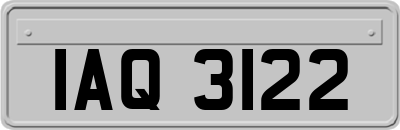 IAQ 3122